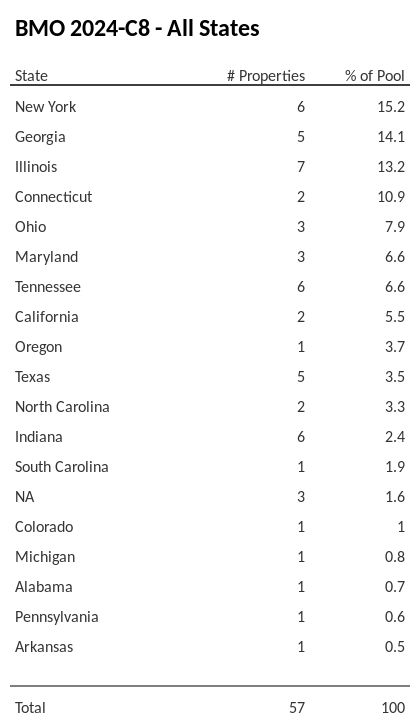 BMO 2024-C8 - All States

| State | # Properties | % of Pool |
|---|---|---|
| New York | 6 | 15.2 |
| Georgia | 5 | 14.1 |
| Illinois | 7 | 13.2 |
| Connecticut | 2 | 10.9 |
| Ohio | 3 | 7.9 |
| Maryland | 3 | 6.6 |
| Tennessee | 6 | 6.6 |
| California | 2 | 5.5 |
| Oregon | 1 | 3.7 |
| Texas | 5 | 3.5 |
| North Carolina | 2 | 3.3 |
| Indiana | 6 | 2.4 |
| South Carolina | 1 | 1.9 |
| NA | 3 | 1.6 |
| Colorado | 1 | 1 |
| Michigan | 1 | 0.8 |
| Alabama | 1 | 0.7 |
| Pennsylvania | 1 | 0.6 |
| Arkansas | 1 | 0.5 |
| Total | 57 | 100 |